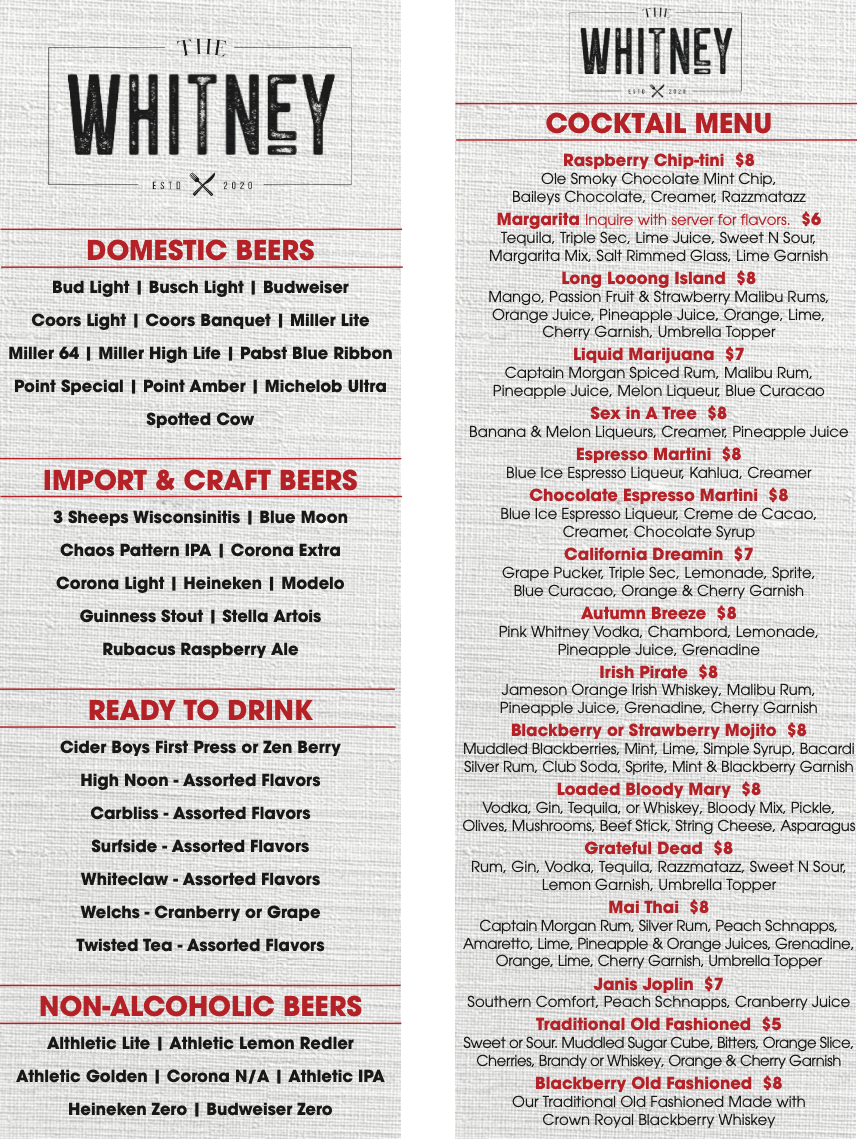 THE
WHITNEY
ESTD 2020

DOMESTIC BEERS

Bud Light | Busch Light | Budweiser

Coors Light | Coors Banquet | Miller Lite

Miller 64 | Miller High Life | Pabst Blue Ribbon

Point Special | Point Amber | Michelob Ultra

Spotted Cow

IMPORT & CRAFT BEERS

3 Sheeps Wisconsinitis | Blue Moon

Chaos Pattern IPA | Corona Extra

Corona Light | Heineken | Modelo

Guinness Stout | Stella Artois

Rubacus Raspberry Ale

READY TO DRINK

Cider Boys First Press or Zen Berry

High Noon - Assorted Flavors

Carbliss - Assorted Flavors

Surfside - Assorted Flavors

Whiteclaw - Assorted Flavors

Welchs - Cranberry or Grape

Twisted Tea - Assorted Flavors

NON-ALCOHOLIC BEERS

Althletic Lite | Athletic Lemon Redler

Athletic Golden | Corona N/A | Athletic IPA

Heineken Zero | Budweiser Zero

THE
WHITNEY
ESTD 2020

COCKTAIL MENU

Raspberry Chip-tini $8
Ole Smoky Chocolate Mint Chip, Baileys Chocolate, Creamer, Razzmatazz

Margarita Inquire with server for flavors. $6
Tequila, Triple Sec, Lime Juice, Sweet N Sour, Margarita Mix, Salt Rimmed Glass, Lime Garnish

Long Looong Island $8
Mango, Passion Fruit & Strawberry Malibu Rums, Orange Juice, Pineapple Juice, Orange, Lime, Cherry Garnish, Umbrella Topper

Liquid Marijuana $7
Captain Morgan Spiced Rum, Malibu Rum, Pineapple Juice, Melon Liqueur, Blue Curacao

Sex in A Tree $8
Banana & Melon Liqueurs, Creamer, Pineapple Juice

Espresso Martini $8
Blue Ice Espresso Liqueur, Kahlua, Creamer

Chocolate Espresso Martini $8
Blue Ice Espresso Liqueur, Creme de Cacao, Creamer, Chocolate Syrup

California Dreamin $7
Grape Pucker, Triple Sec, Lemonade, Sprite, Blue Curacao, Orange & Cherry Garnish

Autumn Breeze $8
Pink Whitney Vodka, Chambord, Lemonade, Pineapple Juice, Grenadine

Irish Pirate $8
Jameson Orange Irish Whiskey, Malibu Rum, Pineapple Juice, Grenadine, Cherry Garnish

Blackberry or Strawberry Mojito $8
Muddled Blackberries, Mint, Lime, Simple Syrup, Bacardi Silver Rum, Club Soda, Sprite, Mint & Blackberry Garnish

Loaded Bloody Mary $8
Vodka, Gin, Tequila, or Whiskey, Bloody Mix, Pickle, Olives, Mushrooms, Beef Stick, String Cheese, Asparagus

Grateful Dead $8
Rum, Gin, Vodka, Tequila, Razzmatazz, Sweet N Sour, Lemon Garnish, Umbrella Topper

Mai Thai $8
Captain Morgan Rum, Silver Rum, Peach Schnapps, Amaretto, Lime, Pineapple & Orange Juices, Grenadine, Orange, Lime, Cherry Garnish, Umbrella Topper

Janis Joplin $7
Southern Comfort, Peach Schnapps, Cranberry Juice

Traditional Old Fashioned $5
Sweet or Sour. Muddled Sugar Cube, Bitters, Orange Slice, Cherries, Brandy or Whiskey, Orange & Cherry Garnish

Blackberry Old Fashioned $8
Our Traditional Old Fashioned Made with Crown Royal Blackberry Whiskey